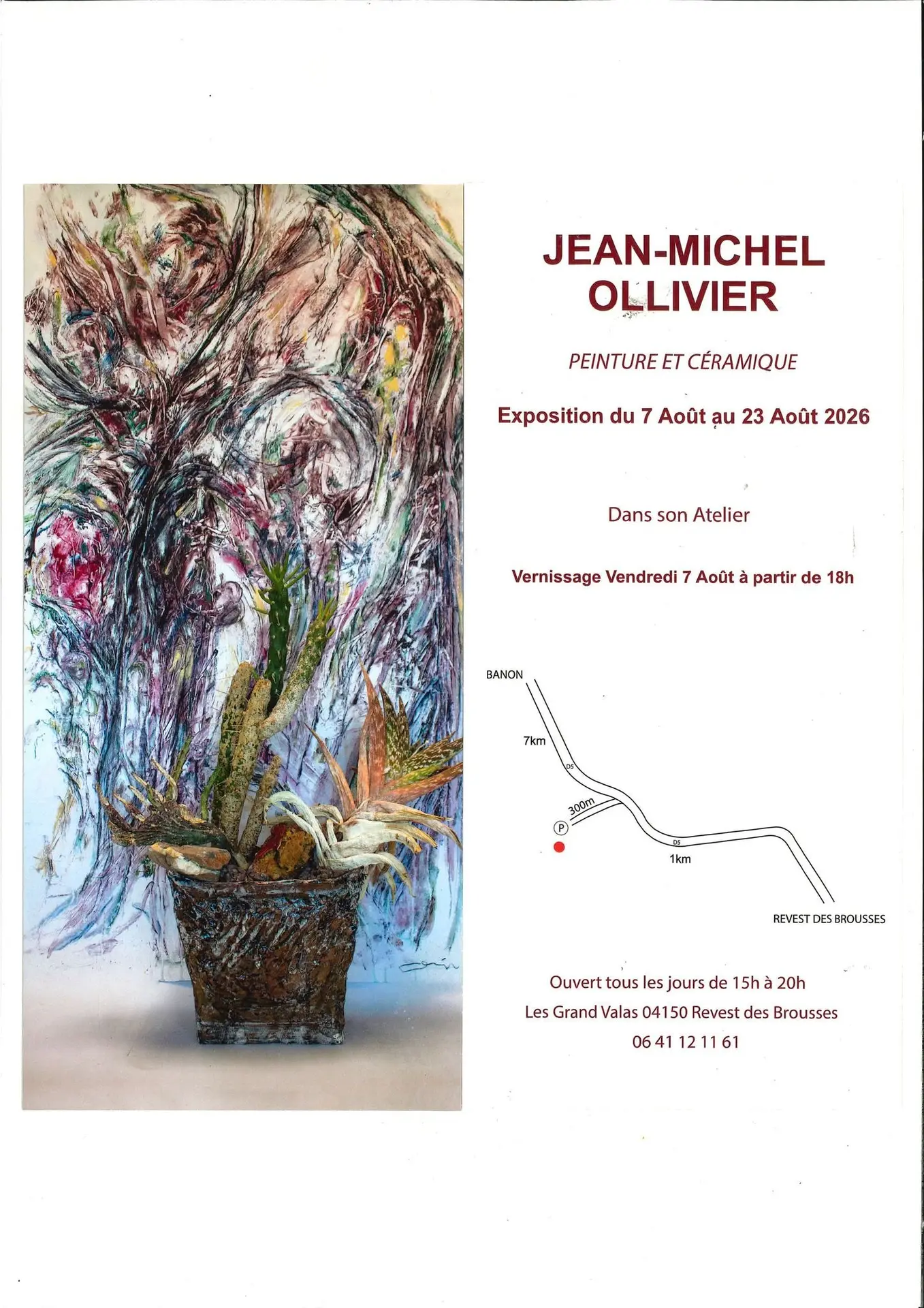 JEAN-MICHEL
OLLIVIER

PEINTURE ET CÉRAMIQUE

Exposition du 7 Août au 23 Août 2026

Dans son Atelier

Vernissage Vendredi 7 Août à partir de 18h

BANON

7km

D5

300m

P

D5

1km

REVEST DES BROUSSES

Ouvert tous les jours de 15h à 20h

Les Grand Valas 04150 Revest des Brousses

06 41 12 11 61